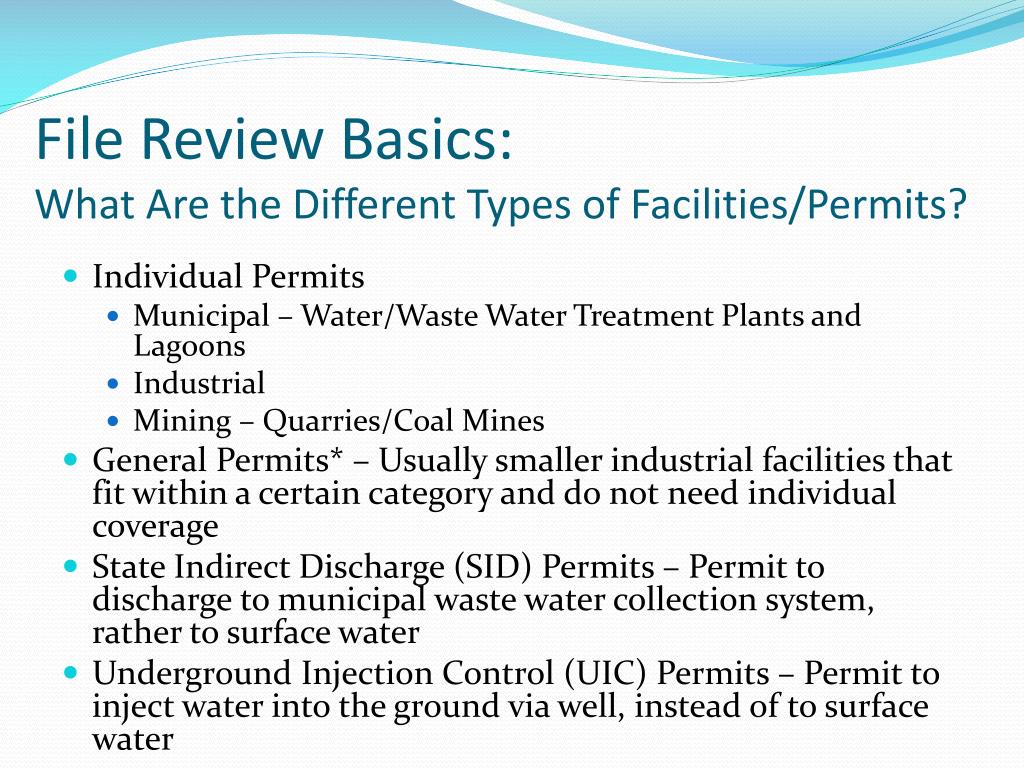 File Review Basics:
What Are the Different Types of Facilities/Permits?

- Individual Permits
  - Municipal – Water/Waste Water Treatment Plants and Lagoons
  - Industrial
  - Mining – Quarries/Coal Mines
- General Permits* – Usually smaller industrial facilities that fit within a certain category and do not need individual coverage
- State Indirect Discharge (SID) Permits – Permit to discharge to municipal waste water collection system, rather to surface water
- Underground Injection Control (UIC) Permits – Permit to inject water into the ground via well, instead of to surface water